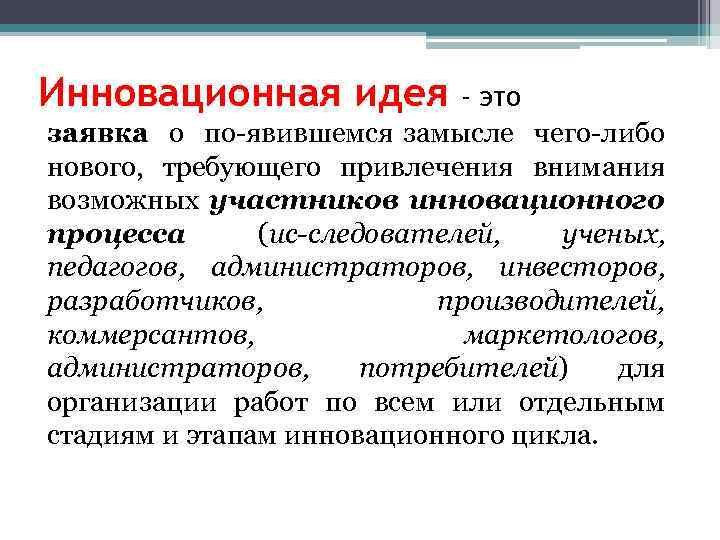 Инновационная идея - это

заявка о по-явившемся замысле чего-либо нового, требующего привлечения внимания возможных участников инновационного процесса (ис-следователей, ученых, педагогов, администраторов, инвесторов, разработчиков, производителей, коммерсантов, маркетологов, администраторов, потребителей) для организации работ по всем или отдельным стадиям и этапам инновационного цикла.